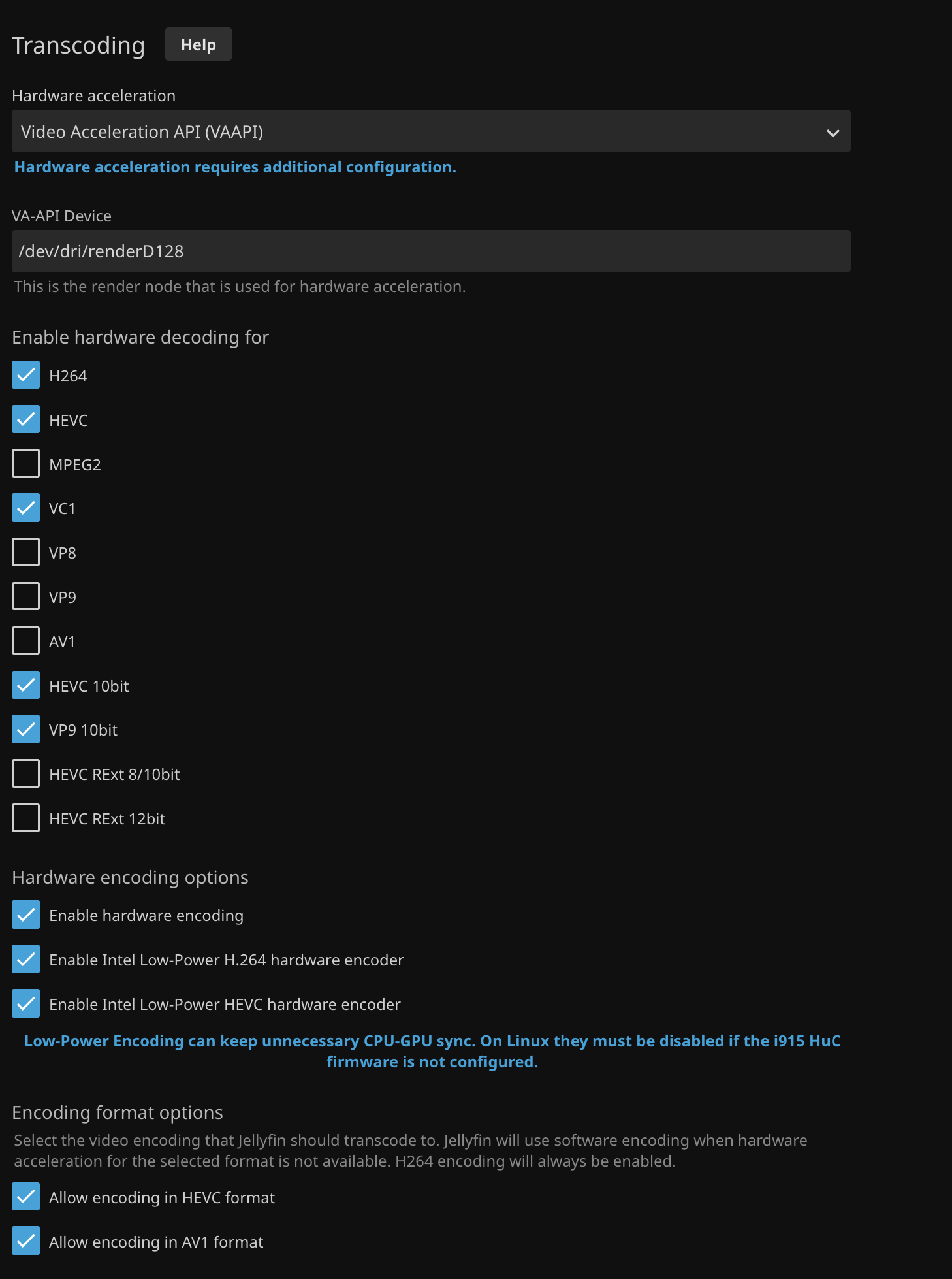 Transcoding Help

Hardware acceleration

Video Acceleration API (VAAPI)

Hardware acceleration requires additional configuration.

VA-API Device

/dev/dri/renderD128

This is the render node that is used for hardware acceleration.

Enable hardware decoding for

H264

HEVC

MPEG2

VC1

VP8

VP9

AV1

HEVC 10bit

VP9 10bit

HEVC RExt 8/10bit

HEVC RExt 12bit

Hardware encoding options

Enable hardware encoding

Enable Intel Low-Power H.264 hardware encoder

Enable Intel Low-Power HEVC hardware encoder

Low-Power Encoding can keep unnecessary CPU-GPU sync. On Linux they must be disabled if the i915 HuC firmware is not configured.

Encoding format options

Select the video encoding that Jellyfin should transcode to. Jellyfin will use software encoding when hardware acceleration for the selected format is not available. H264 encoding will always be enabled.

Allow encoding in HEVC format

Allow encoding in AV1 format